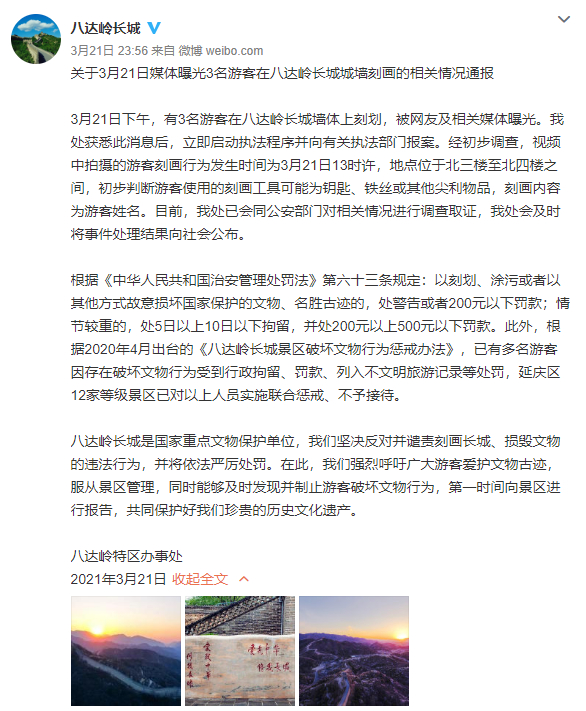 八达岭长城

3月21日 23:56 来自 微博 weibo.com

关于3月21日媒体曝光3名游客在八达岭长城城墙刻画的相关情况通报

3月21日下午，有3名游客在八达岭长城墙体上刻划，被网友及相关媒体曝光。我处获悉此消息后，立即启动执法程序并向有关执法部门报案。经初步调查，视频中拍摄的游客刻画行为发生时间为3月21日13时许，地点位于北三楼至北四楼之间，初步判断游客使用的刻画工具可能为钥匙、铁丝或其他尖利物品，刻画内容为游客姓名。目前，我处已会同公安部门对相关情况进行调查取证，我处会及时将事件处理结果向社会公布。

根据《中华人民共和国治安管理处罚法》第六十三条规定：以刻划、涂污或者以其他方式故意损坏国家保护的文物、名胜古迹的，处警告或者200元以下罚款；情节较重的，处5日以上10日以下拘留，并处200元以上500元以下罚款。此外，根据2020年4月出台的《八达岭长城景区破坏文物行为惩戒办法》，已有多名游客因存在破坏文物行为受到行政拘留、罚款、列入不文明旅游记录等处罚，延庆区12家等级景区已对以上人员实施联合惩戒、不予接待。

八达岭长城是国家重点文物保护单位，我们坚决反对并谴责刻画长城、损毁文物的违法行为，并将依法严厉处罚。在此，我们强烈呼吁广大游客爱护文物古迹，服从景区管理，同时能够及时发现并制止游客破坏文物行为，第一时间向景区进行报告，共同保护好我们珍贵的历史文化遗产。

八达岭特区办事处
2021年3月21日 收起全文

爱我中华 修我长城